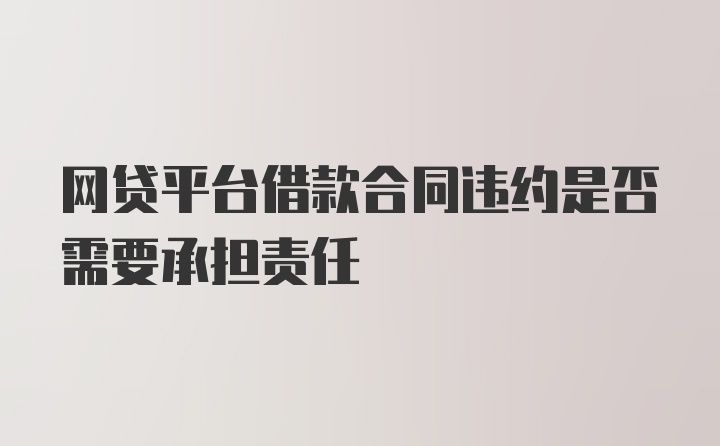 网贷平台借款合同违约是否需要承担责任